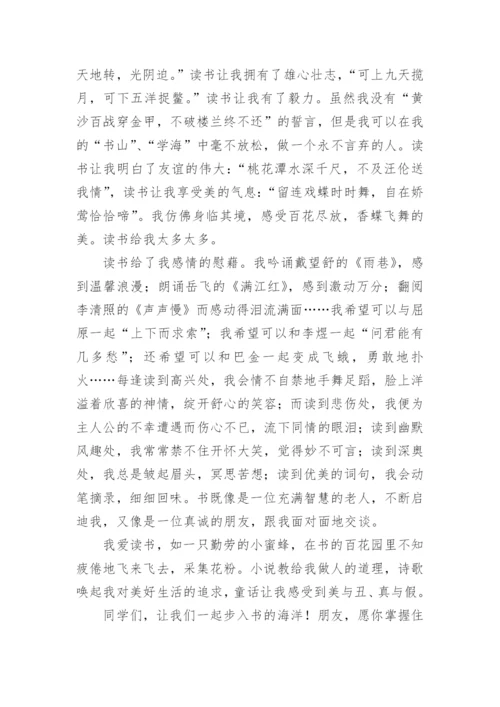 天地转，光阴迫。”读书让我拥有了雄心壮志，“可上九天揽月，可下五洋捉鳖。”读书让我有了毅力。虽然我没有“黄沙百战穿金甲，不破楼兰终不还”的誓言，但是我可以在我的“书山”、“学海”中毫不放松，做一个永不言弃的人。读书让我明白了友谊的伟大：“桃花潭水深千尺，不及汪伦送我情”，读书让我享受美的气息：“留连戏蝶时时舞，自在娇莺恰恰啼”。我仿佛身临其境，感受百花尽放，香蝶飞舞的美。读书给我太多太多。

读书给了我感情的慰藉。我吟诵戴望舒的《雨巷》，感到温馨浪漫；朗诵岳飞的《满江红》，感到激动万分；翻阅李清照的《声声慢》而感动得泪流满面……我希望可以与屈原一起“上下而求索”；我希望可以和李煜一起“问君能有几多愁”；还希望可以和巴金一起变成飞蛾，勇敢地扑火……每逢读到高兴处，我会情不自禁地手舞足蹈，脸上洋溢着欣喜的神情，绽开舒心的笑容；而读到悲伤处，我便为主人公的不幸遭遇而伤心不已，流下同情的眼泪；读到幽默风趣处，我常常禁不住开怀大笑，觉得妙不可言；读到深奥处，我总是皱起眉头，冥思苦想；读到优美的词句，我会动笔摘录，细细回味。书既像是一位充满智慧的老人，不断启迪我，又像是一位真诚的朋友，跟我面对面地交谈。

我爱读书，如一只勤劳的小蜜蜂，在书的百花园里不知疲倦地飞来飞去，采集花粉。小说教给我做人的道理，诗歌唤起我对美好生活的追求，童话让我感受到美与丑、真与假。

同学们，让我们一起步入书的海洋！朋友，愿你掌握住